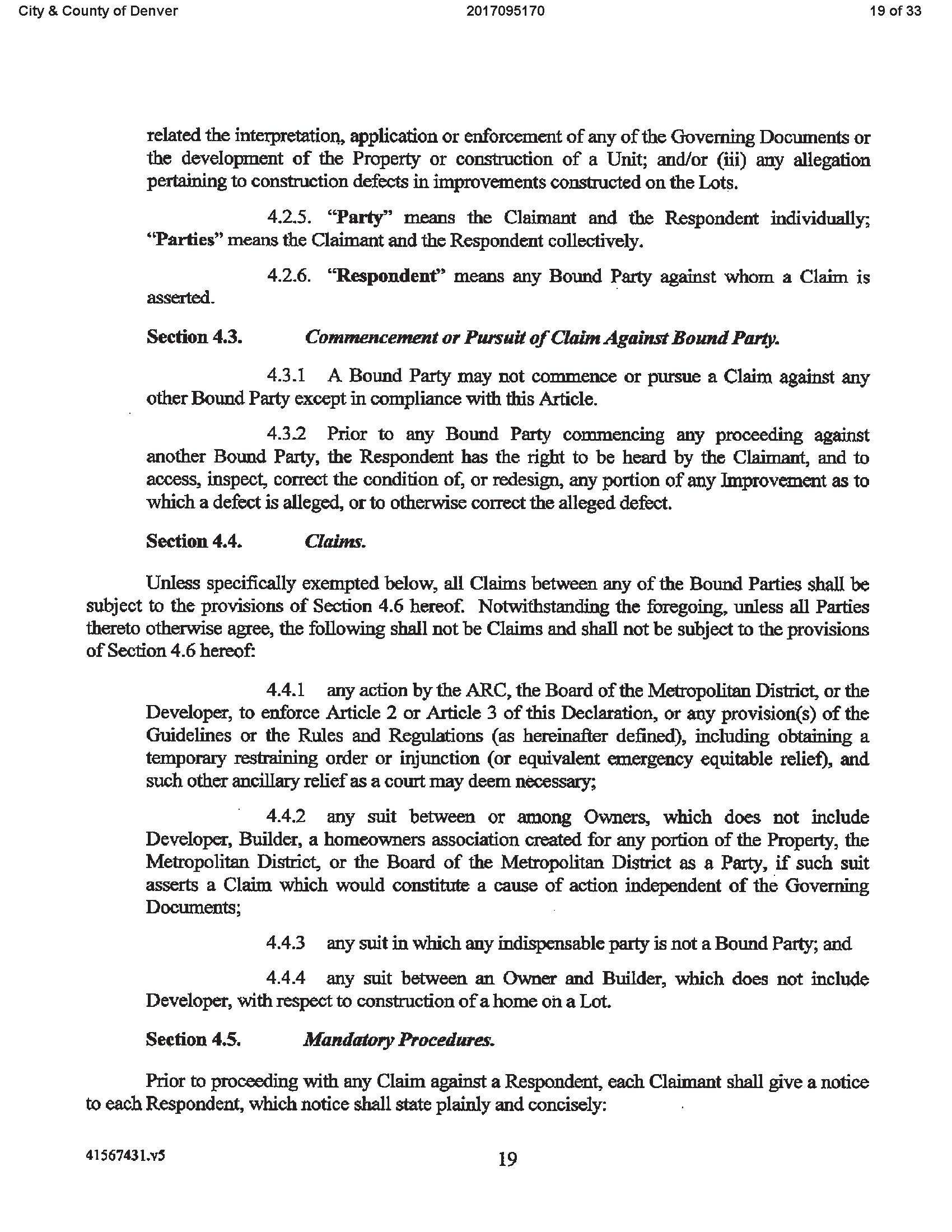 City & County of Denver 2017095170 19 of 33

related the interpretation, application or enforcement of any of the Governing Documents or the development of the Property or construction of a Unit; and/or (iii) any allegation pertaining to construction defects in improvements constructed on the Lots.

4.2.5. "Party" means the Claimant and the Respondent individually; "Parties" means the Claimant and the Respondent collectively.

4.2.6. "Respondent" means any Bound Party against whom a Claim is asserted.

Section 4.3. Commencement or Pursuit of Claim Against Bound Party.

4.3.1 A Bound Party may not commence or pursue a Claim against any other Bound Party except in compliance with this Article.

4.3.2 Prior to any Bound Party commencing any proceeding against another Bound Party, the Respondent has the right to be heard by the Claimant, and to access, inspect, correct the condition of, or redesign, any portion of any Improvement as to which a defect is alleged, or to otherwise correct the alleged defect.

Section 4.4. Claims.

Unless specifically exempted below, all Claims between any of the Bound Parties shall be subject to the provisions of Section 4.6 hereof. Notwithstanding the foregoing, unless all Parties thereto otherwise agree, the following shall not be Claims and shall not be subject to the provisions of Section 4.6 hereof:

4.4.1 any action by the ARC, the Board of the Metropolitan District, or the Developer, to enforce Article 2 or Article 3 of this Declaration, or any provision(s) of the Guidelines or the Rules and Regulations (as hereinafter defined), including obtaining a temporary restraining order or injunction (or equivalent emergency equitable relief), and such other ancillary relief as a court may deem necessary;

4.4.2 any suit between or among Owners, which does not include Developer, Builder, a homeowners association created for any portion of the Property, the Metropolitan District, or the Board of the Metropolitan District as a Party, if such suit asserts a Claim which would constitute a cause of action independent of the Governing Documents;

4.4.3 any suit in which any indispensable party is not a Bound Party; and

4.4.4 any suit between an Owner and Builder, which does not include Developer, with respect to construction of a home on a Lot.

Section 4.5. Mandatory Procedures.

Prior to proceeding with any Claim against a Respondent, each Claimant shall give a notice to each Respondent, which notice shall state plainly and concisely:

41567431.v5 19